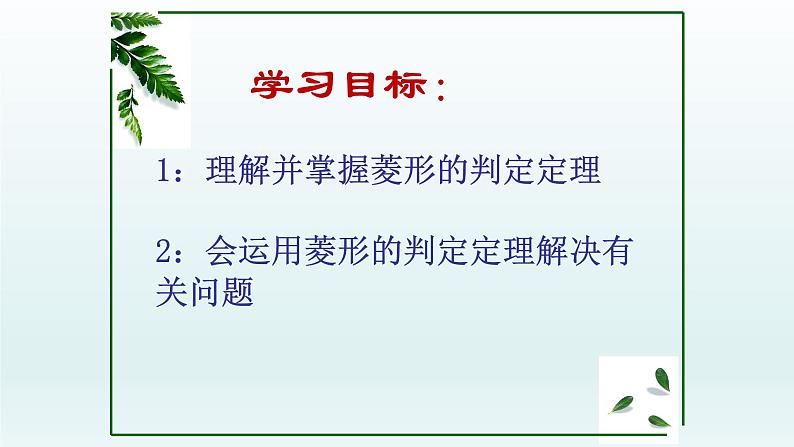 学习目标：

1：理解并掌握菱形的判定定理

2：会运用菱形的判定定理解决有关问题